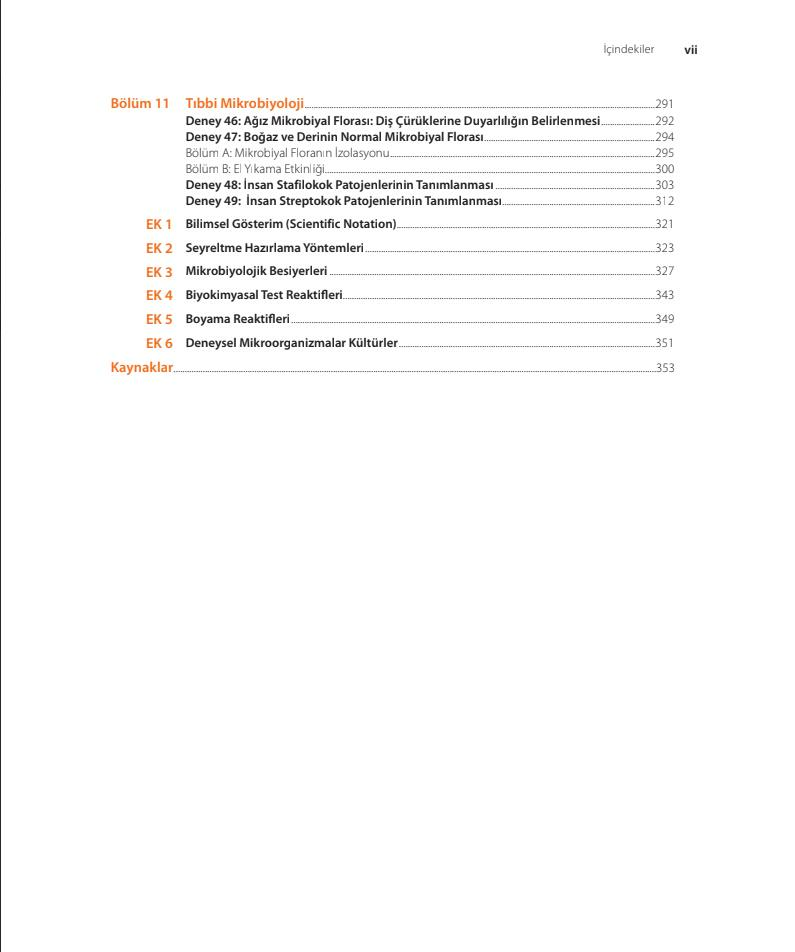 İçindekiler vii

Bölüm 11 Tıbbi Mikrobiyoloji 291
Deney 46: Ağız Mikrobiyal Florası: Diş Çürüklerine Duyarlılığın Belirlenmesi 292
Deney 47: Boğaz ve Derinin Normal Mikrobiyal Florası 294
Bölüm A: Mikrobiyal Floranın İzolasyonu 295
Bölüm B: El Yıkama Etkinliği 300
Deney 48: İnsan Stafilokok Patojenlerinin Tanımlanması 303
Deney 49: İnsan Streptokok Patojenlerinin Tanımlanması 312

EK 1 Bilimsel Gösterim (Scientific Notation) 321

EK 2 Seyreltme Hazırlama Yöntemleri 323

EK 3 Mikrobiyolojik Besiyerleri 327

EK 4 Biyokimyasal Test Reaktifleri 343

EK 5 Boyama Reaktifleri 349

EK 6 Deneysel Mikroorganizmalar Kültürler 351

Kaynaklar 353